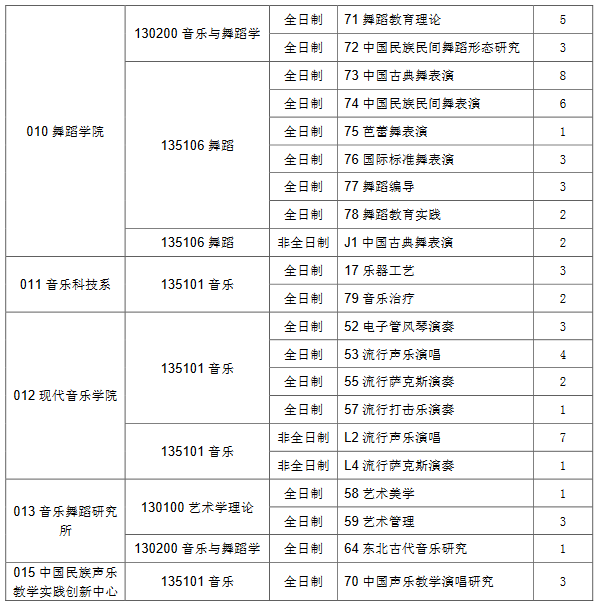 | | | | | |
|---|---|---|---|---|
| 010 舞蹈学院 | 130200 音乐与舞蹈学 | 全日制 | 71 舞蹈教育理论 | 5 |
| | | 全日制 | 72 中国民族民间舞蹈形态研究 | 3 |
| | 135106 舞蹈 | 全日制 | 73 中国古典舞表演 | 8 |
| | | 全日制 | 74 中国民族民间舞表演 | 6 |
| | | 全日制 | 75 芭蕾舞表演 | 1 |
| | | 全日制 | 76 国际标准舞表演 | 3 |
| | | 全日制 | 77 舞蹈编导 | 3 |
| | | 全日制 | 78 舞蹈教育实践 | 2 |
| | 135106 舞蹈 | 非全日制 | J1 中国古典舞表演 | 2 |
| 011 音乐科技系 | 135101 音乐 | 全日制 | 17 乐器工艺 | 3 |
| | | 全日制 | 79 音乐治疗 | 2 |
| 012 现代音乐学院 | 135101 音乐 | 全日制 | 52 电子管风琴演奏 | 3 |
| | | 全日制 | 53 流行声乐演唱 | 4 |
| | | 全日制 | 55 流行萨克斯演奏 | 2 |
| | | 全日制 | 57 流行打击乐演奏 | 1 |
| | 135101 音乐 | 非全日制 | L2 流行声乐演唱 | 7 |
| | | 非全日制 | L4 流行萨克斯演奏 | 1 |
| 013 音乐舞蹈研究所 | 130100 艺术学理论 | 全日制 | 58 艺术美学 | 1 |
| | | 全日制 | 59 艺术管理 | 3 |
| | 130200 音乐与舞蹈学 | 全日制 | 64 东北古代音乐研究 | 1 |
| 015 中国民族声乐教学实践创新中心 | 135101 音乐 | 全日制 | 70 中国声乐教学演唱研究 | 3 |